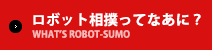 ロボット相撲ってなあに？
WHAT'S ROBOT-SUMO